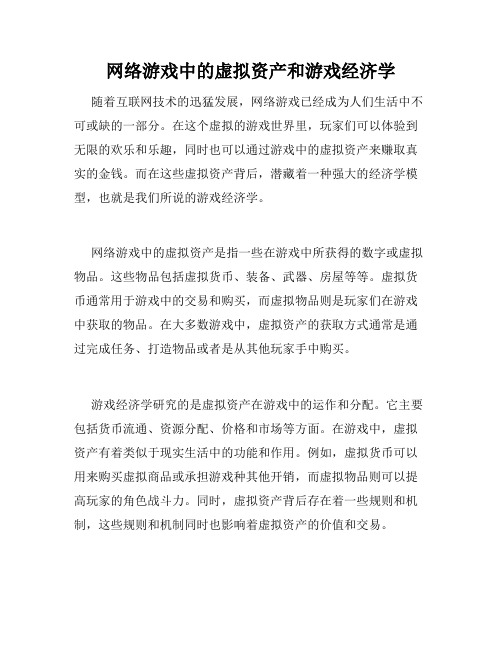 网络游戏中的虚拟资产和游戏经济学

随着互联网技术的迅猛发展，网络游戏已经成为人们生活中不可或缺的一部分。在这个虚拟的游戏世界里，玩家们可以体验到无限的欢乐和乐趣，同时也可以通过游戏中的虚拟资产来赚取真实的金钱。而在这些虚拟资产背后，潜藏着一种强大的经济学模型，也就是我们所说的游戏经济学。

网络游戏中的虚拟资产是指一些在游戏中所获得的数字或虚拟物品。这些物品包括虚拟货币、装备、武器、房屋等等。虚拟货币通常用于游戏中的交易和购买，而虚拟物品则是玩家们在游戏中获取的物品。在大多数游戏中，虚拟资产的获取方式通常是通过完成任务、打造物品或者是从其他玩家手中购买。

游戏经济学研究的是虚拟资产在游戏中的运作和分配。它主要包括货币流通、资源分配、价格和市场等方面。在游戏中，虚拟资产有着类似于现实生活中的功能和作用。例如，虚拟货币可以用来购买虚拟商品或承担游戏种其他开销，而虚拟物品则可以提高玩家的角色战斗力。同时，虚拟资产背后存在着一些规则和机制，这些规则和机制同时也影响着虚拟资产的价值和交易。